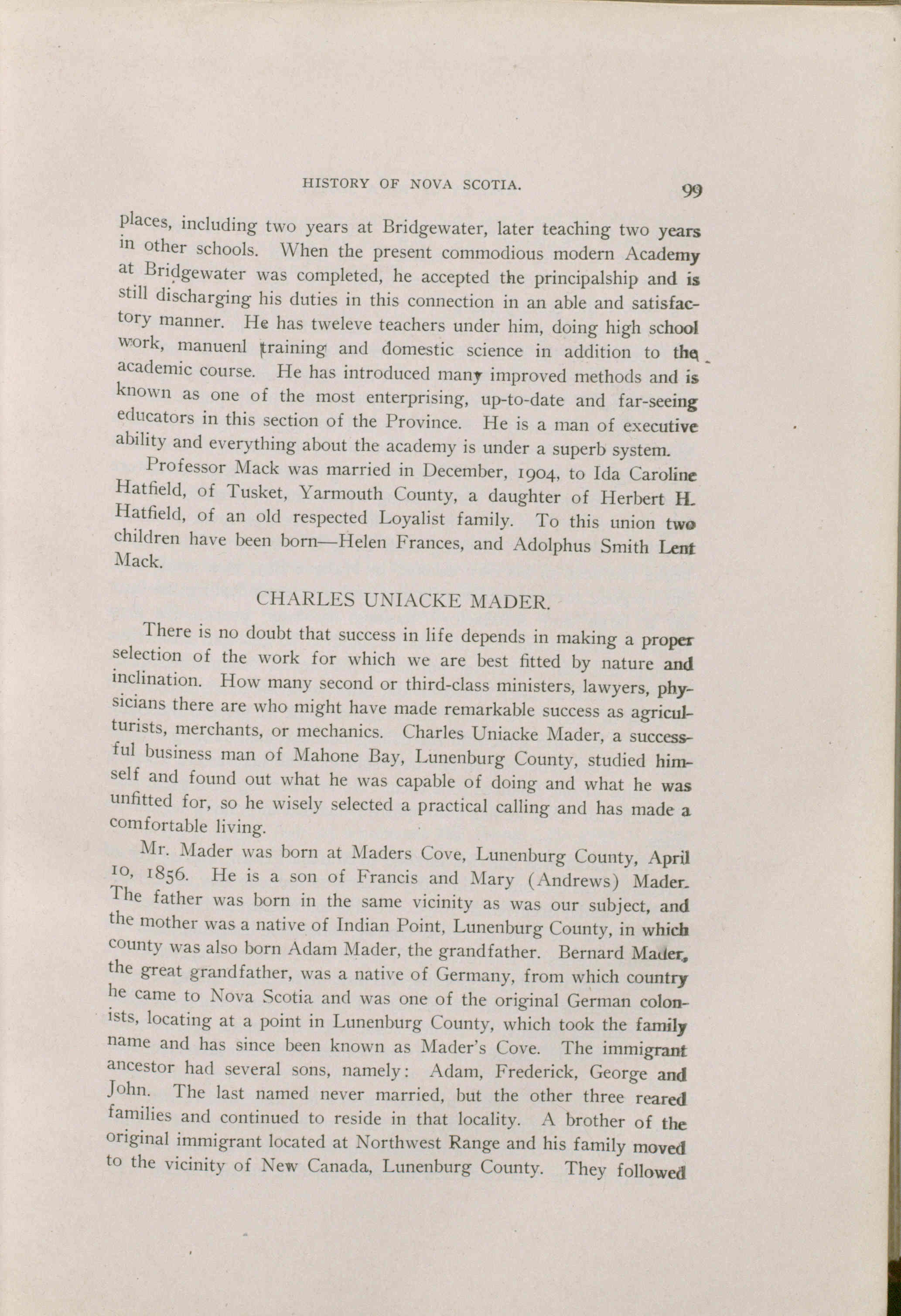 HISTORY OF NOVA SCOTIA. 99

places, including two years at Bridgewater, later teaching two years in other schools. When the present commodious modern Academy at Bridgewater was completed, he accepted the principalship and is still discharging his duties in this connection in an able and satisfactory manner. He has tweleve teachers under him, doing high school work, manuenl training and domestic science in addition to the academic course. He has introduced many improved methods and is known as one of the most enterprising, up-to-date and far-seeing educators in this section of the Province. He is a man of executive ability and everything about the academy is under a superb system.

Professor Mack was married in December, 1904, to Ida Caroline Hatfield, of Tusket, Yarmouth County, a daughter of Herbert H. Hatfield, of an old respected Loyalist family. To this union two children have been born—Helen Frances, and Adolphus Smith Lent Mack.

CHARLES UNIACKE MADER.

There is no doubt that success in life depends in making a proper selection of the work for which we are best fitted by nature and inclination. How many second or third-class ministers, lawyers, physicians there are who might have made remarkable success as agriculturists, merchants, or mechanics. Charles Uniacke Mader, a successful business man of Mahone Bay, Lunenburg County, studied himself and found out what he was capable of doing and what he was unfitted for, so he wisely selected a practical calling and has made a comfortable living.

Mr. Mader was born at Maders Cove, Lunenburg County, April 10, 1856. He is a son of Francis and Mary (Andrews) Mader. The father was born in the same vicinity as was our subject, and the mother was a native of Indian Point, Lunenburg County, in which county was also born Adam Mader, the grandfather. Bernard Mader, the great grandfather, was a native of Germany, from which country he came to Nova Scotia and was one of the original German colonists, locating at a point in Lunenburg County, which took the family name and has since been known as Mader's Cove. The immigrant ancestor had several sons, namely: Adam, Frederick, George and John. The last named never married, but the other three reared families and continued to reside in that locality. A brother of the original immigrant located at Northwest Range and his family moved to the vicinity of New Canada, Lunenburg County. They followed